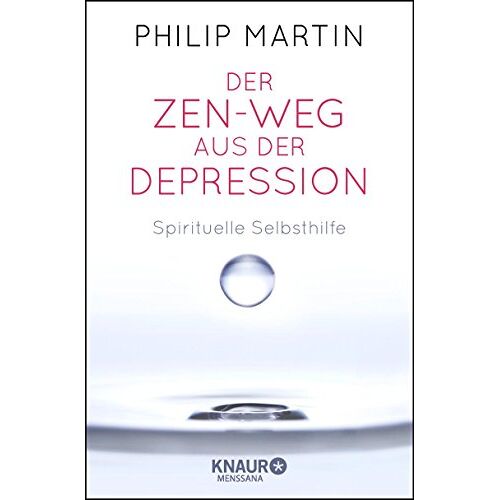 PHILIP MARTIN

DER ZEN-WEG AUS DER DEPRESSION

Spirituelle Selbsthilfe

KNAUR
MENSSANA